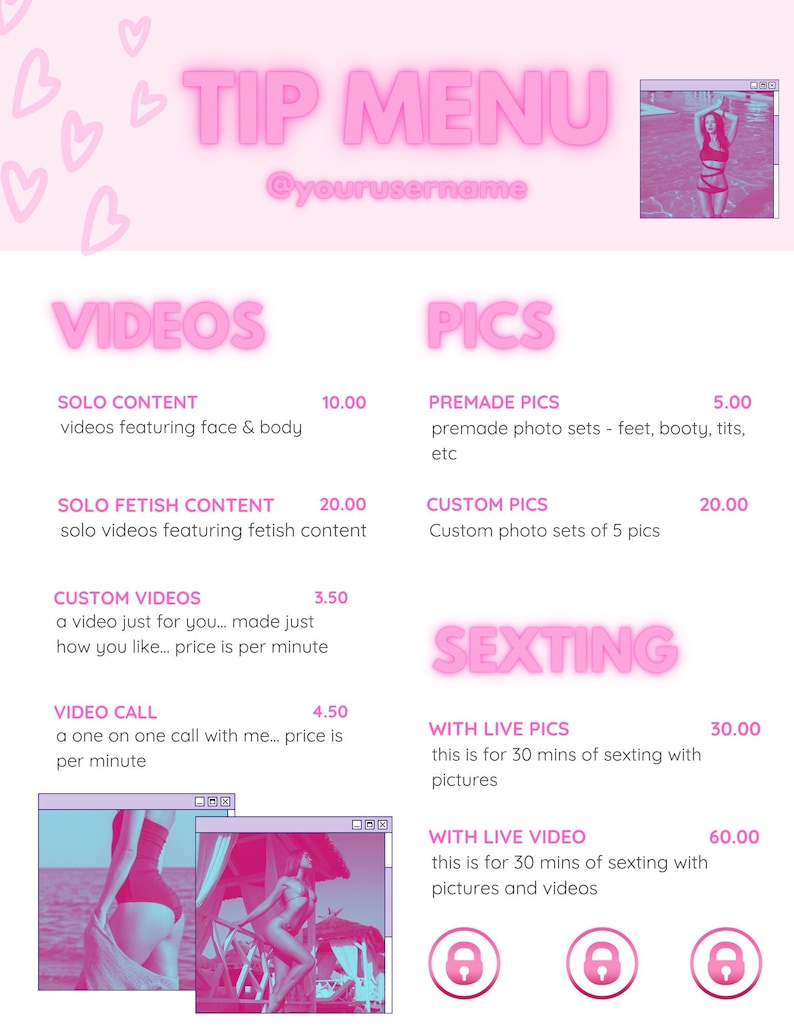 TIP MENU
@yourusername

VIDEOS

SOLO CONTENT 10.00
videos featuring face & body

SOLO FETISH CONTENT 20.00
solo videos featuring fetish content

CUSTOM VIDEOS 3.50
a video just for you... made just how you like... price is per minute

VIDEO CALL 4.50
a one on one call with me... price is per minute

PICS

PREMADE PICS 5.00
premade photo sets - feet, booty, tits, etc

CUSTOM PICS 20.00
Custom photo sets of 5 pics

SEXTING

WITH LIVE PICS 30.00
this is for 30 mins of sexting with pictures

WITH LIVE VIDEO 60.00
this is for 30 mins of sexting with pictures and videos